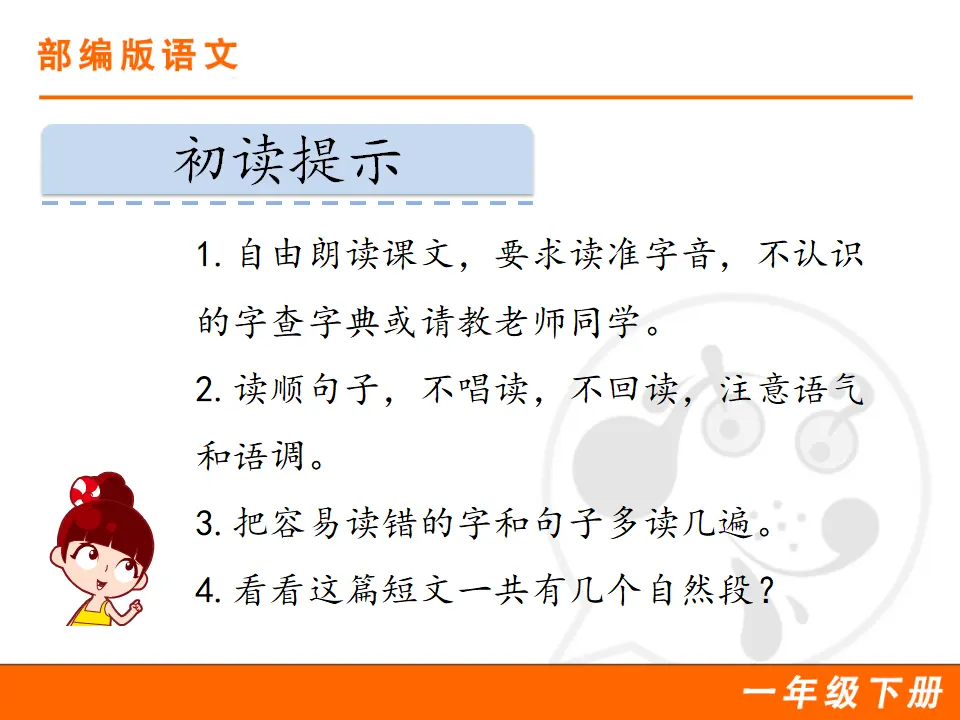 部编版语文

初读提示

1. 自由朗读课文，要求读准字音，不认识的字查字典或请教老师同学。

2. 读顺句子，不唱读，不回读，注意语气和语调。

3. 把容易读错的字和句子多读几遍。

4. 看看这篇短文一共有几个自然段？

一年级下册